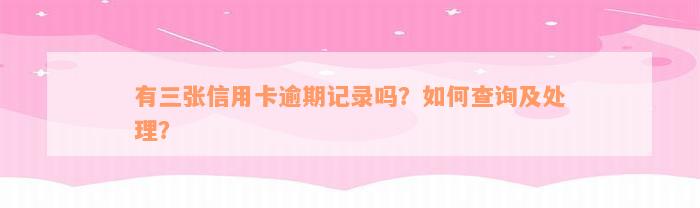 有三张信用卡逾期记录吗？如何查询及处理？